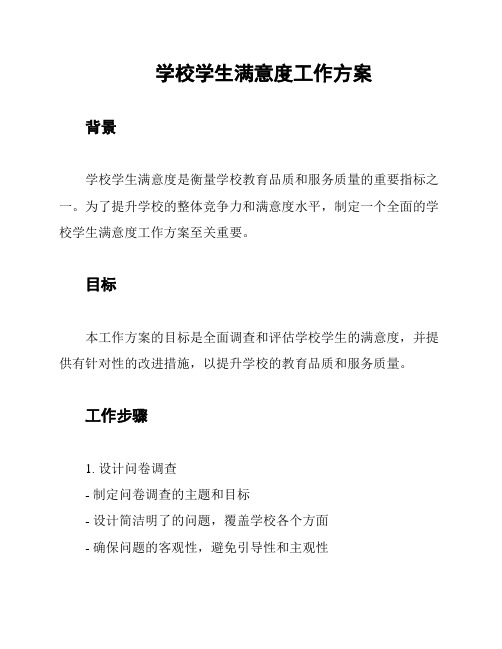 学校学生满意度工作方案

背景

学校学生满意度是衡量学校教育品质和服务质量的重要指标之一。为了提升学校的整体竞争力和满意度水平，制定一个全面的学校学生满意度工作方案至关重要。

目标

本工作方案的目标是全面调查和评估学校学生的满意度，并提供有针对性的改进措施，以提升学校的教育品质和服务质量。

工作步骤

1. 设计问卷调查
- 制定问卷调查的主题和目标
- 设计简洁明了的问题，覆盖学校各个方面
- 确保问题的客观性，避免引导性和主观性